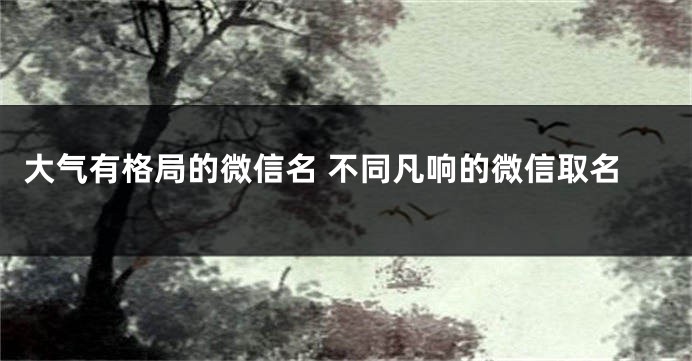 大气有格局的微信名 不同凡响的微信取名